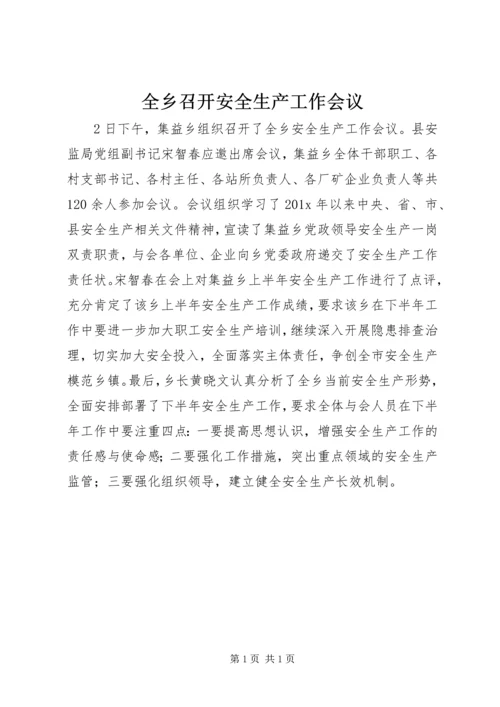 全乡召开安全生产工作会议

2日下午，集益乡组织召开了全乡安全生产工作会议。县安监局党组副书记宋智春应邀出席会议，集益乡全体干部职工、各村支部书记、各村主任、各站所负责人、各厂矿企业负责人等共120余人参加会议。会议组织学习了201x年以来中央、省、市、县安全生产相关文件精神，宣读了集益乡党政领导安全生产一岗双责职责，与会各单位、企业向乡党委政府递交了安全生产工作责任状。宋智春在会上对集益乡上半年安全生产工作进行了点评，充分肯定了该乡上半年安全生产工作成绩，要求该乡在下半年工作中要进一步加大职工安全生产培训，继续深入开展隐患排查治理，切实加大安全投入，全面落实主体责任，争创全市安全生产模范乡镇。最后，乡长黄晓文认真分析了全乡当前安全生产形势，全面安排部署了下半年安全生产工作，要求全体与会人员在下半年工作中要注重四点：一要提高思想认识，增强安全生产工作的责任感与使命感；二要强化工作措施，突出重点领域的安全生产监管；三要强化组织领导，建立健全安全生产长效机制。

第1页 共1页